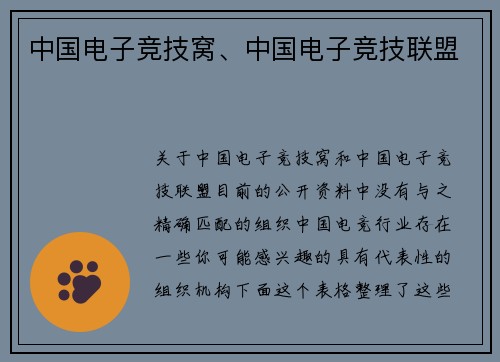 中国电子竞技窝、中国电子竞技联盟

关于中国电子竞技窝和中国电子竞技联盟目前的公开资料中没有与之精确匹配的组织中国电竞行业存在一些你可能感兴趣的具有代表性的组织机构下面这个表格整理了这些